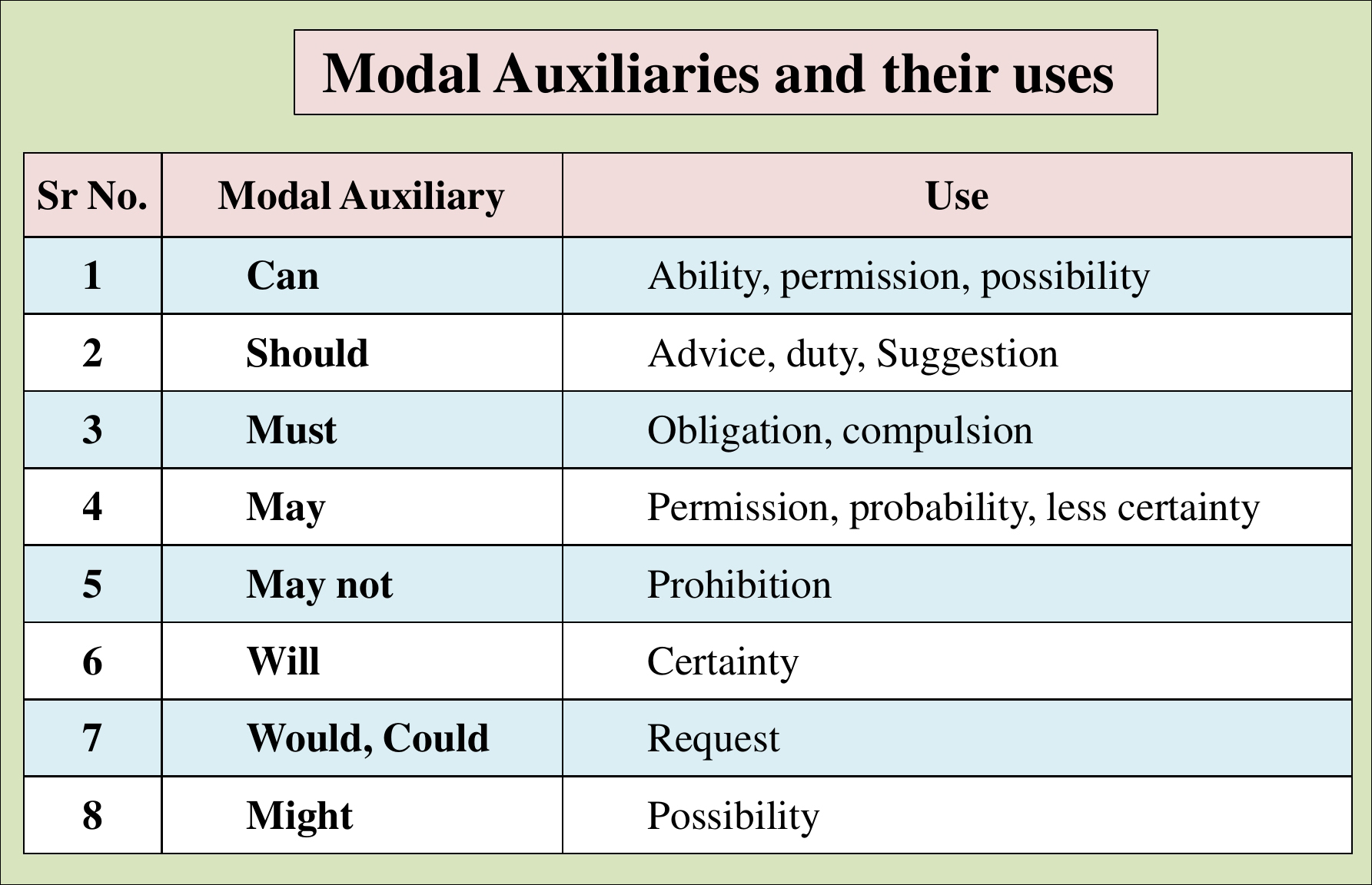 Modal Auxiliaries and their uses

| Sr No. | Modal Auxiliary | Use |
|---|---|---|
| 1 | Can | Ability, permission, possibility |
| 2 | Should | Advice, duty, Suggestion |
| 3 | Must | Obligation, compulsion |
| 4 | May | Permission, probability, less certainty |
| 5 | May not | Prohibition |
| 6 | Will | Certainty |
| 7 | Would, Could | Request |
| 8 | Might | Possibility |